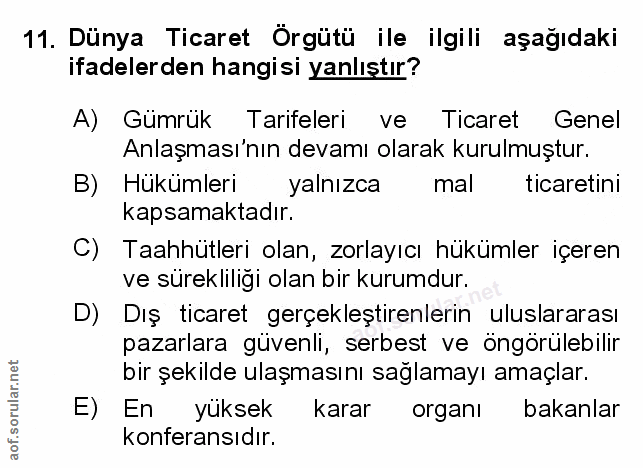 11. Dünya Ticaret Örgütü ile ilgili aşağıdaki ifadelerden hangisi yanlıştır?

A) Gümrük Tarifeleri ve Ticaret Genel Anlaşması'nın devamı olarak kurulmuştur.

B) Hükümleri yalnızca mal ticaretini kapsamaktadır.

C) Taahhütleri olan, zorlayıcı hükümler içeren ve sürekliliği olan bir kurumdur.

D) Dış ticaret gerçekleştirenlerin uluslararası pazarlara güvenli, serbest ve öngörülebilir bir şekilde ulaşmasını sağlamayı amaçlar.

E) En yüksek karar organı bakanlar konferansıdır.

aof.sorular.net

aof.sorular.net